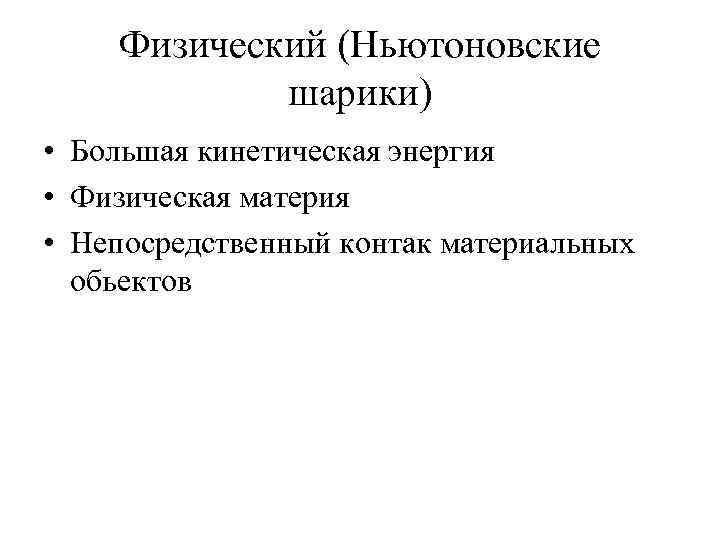 Физический (Ньютоновские шарики)

• Большая кинетическая энергия
• Физическая материя
• Непосредственный контак материальных обьектов